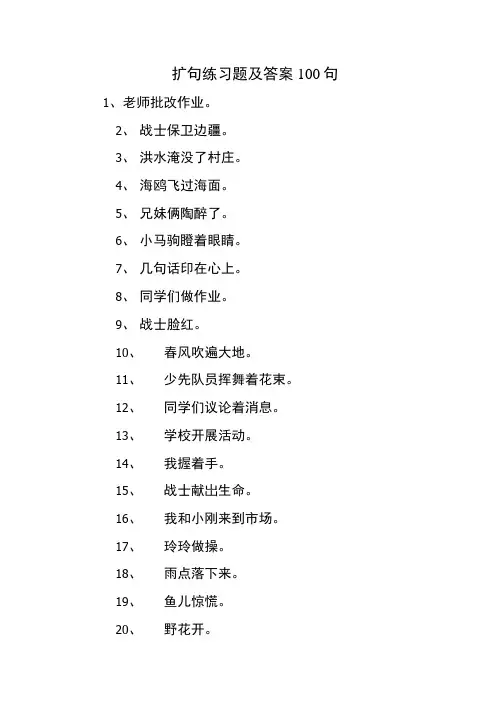 扩句练习题及答案 100 句

1、老师批改作业。

2、 战士保卫边疆。

3、 洪水淹没了村庄。

4、 海鸥飞过海面。

5、 兄妹俩陶醉了。

6、 小马驹瞪着眼睛。

7、 几句话印在心上。

8、 同学们做作业。

9、 战士脸红。

10、 春风吹遍大地。

11、 少先队员挥舞着花束。

12、 同学们议论着消息。

13、 学校开展活动。

14、 我握着手。

15、 战士献出生命。

16、 我和小刚来到市场。

17、 玲玲做操。

18、 雨点落下来。

19、 鱼儿惊慌。

20、 野花开。